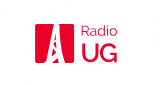 Radio
UG